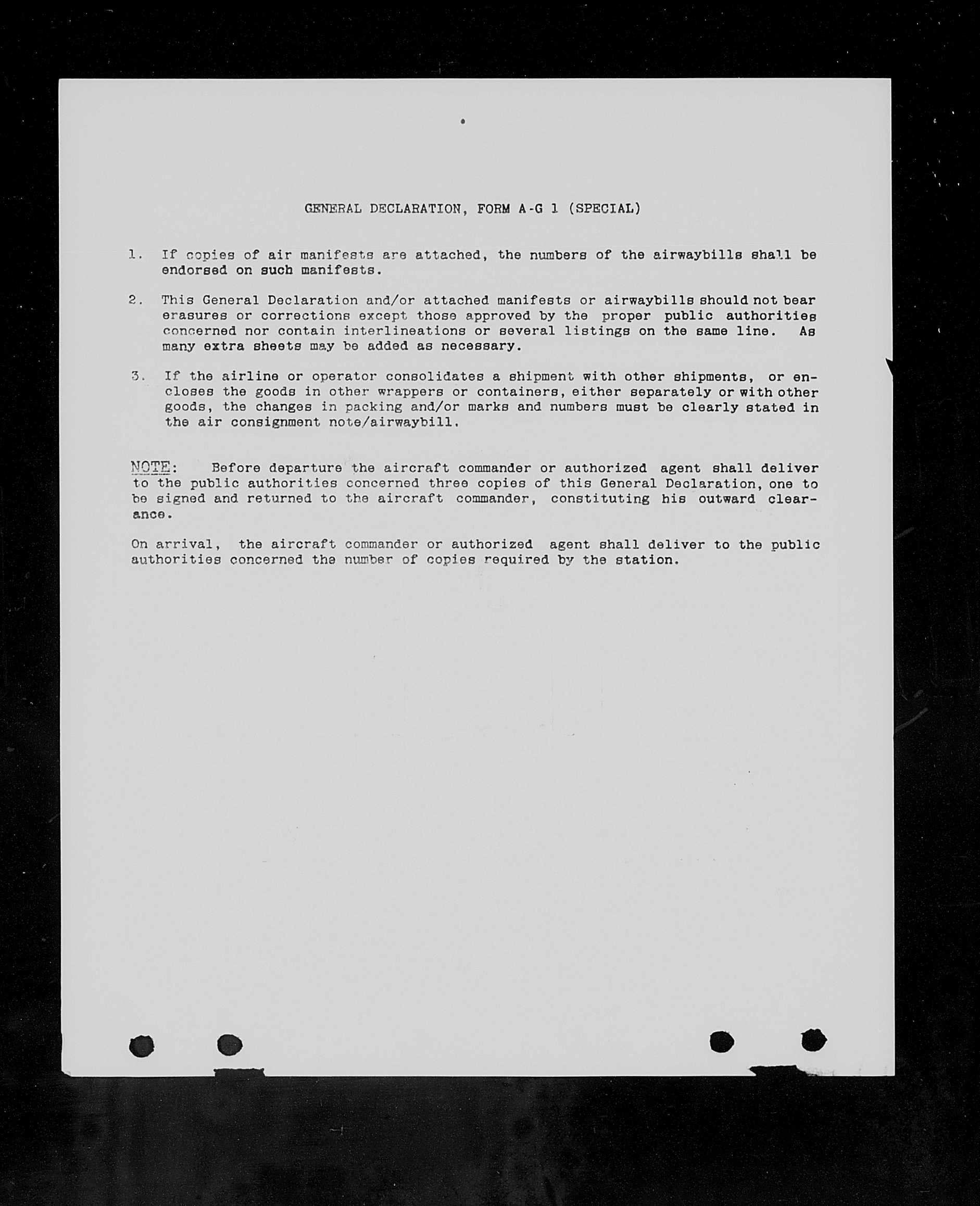 GENERAL DECLARATION, FORM A-G 1 (SPECIAL)

1. If copies of air manifests are attached, the numbers of the airwaybills shall be endorsed on such manifests.

2. This General Declaration and/or attached manifests or airwaybills should not bear erasures or corrections except those approved by the proper public authorities concerned nor contain interlineations or several listings on the same line. As many extra sheets may be added as necessary.

3. If the airline or operator consolidates a shipment with other shipments, or encloses the goods in other wrappers or containers, either separately or with other goods, the changes in packing and/or marks and numbers must be clearly stated in the air consignment note/airwaybill.

NOTE: Before departure the aircraft commander or authorized agent shall deliver to the public authorities concerned three copies of this General Declaration, one to be signed and returned to the aircraft commander, constituting his outward clearance.

On arrival, the aircraft commander or authorized agent shall deliver to the public authorities concerned the number of copies required by the station.